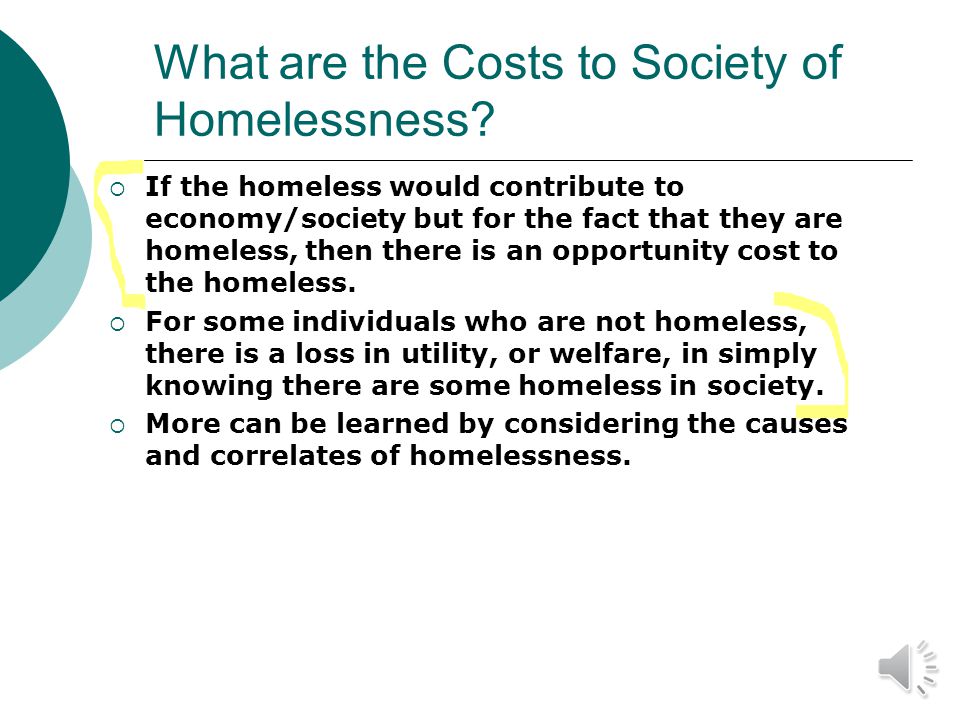 What are the Costs to Society of Homelessness?

○ If the homeless would contribute to economy/society but for the fact that they are homeless, then there is an opportunity cost to the homeless.

○ For some individuals who are not homeless, there is a loss in utility, or welfare, in simply knowing there are some homeless in society.

○ More can be learned by considering the causes and correlates of homelessness.